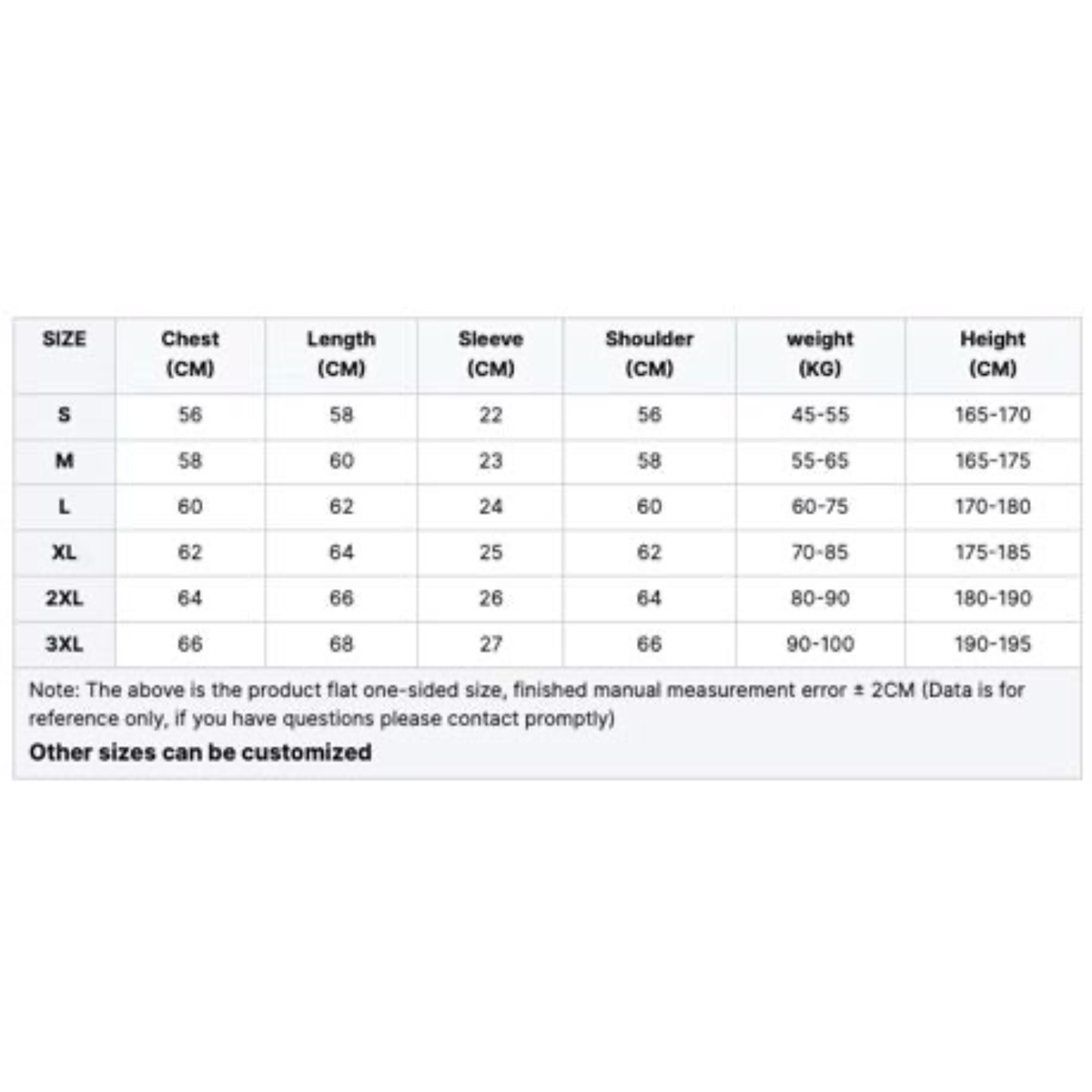 | SIZE | Chest (CM) | Length (CM) | Sleeve (CM) | Shoulder (CM) | weight (KG) | Height (CM) |
|---|---|---|---|---|---|---|
| S | 56 | 58 | 22 | 56 | 45-55 | 165-170 |
| M | 58 | 60 | 23 | 58 | 55-65 | 165-175 |
| L | 60 | 62 | 24 | 60 | 60-75 | 170-180 |
| XL | 62 | 64 | 25 | 62 | 70-85 | 175-185 |
| 2XL | 64 | 66 | 26 | 64 | 80-90 | 180-190 |
| 3XL | 66 | 68 | 27 | 66 | 90-100 | 190-195 |

Note: The above is the product flat one-sided size, finished manual measurement error ± 2CM (Data is for reference only, if you have questions please contact promptly)

Other sizes can be customized